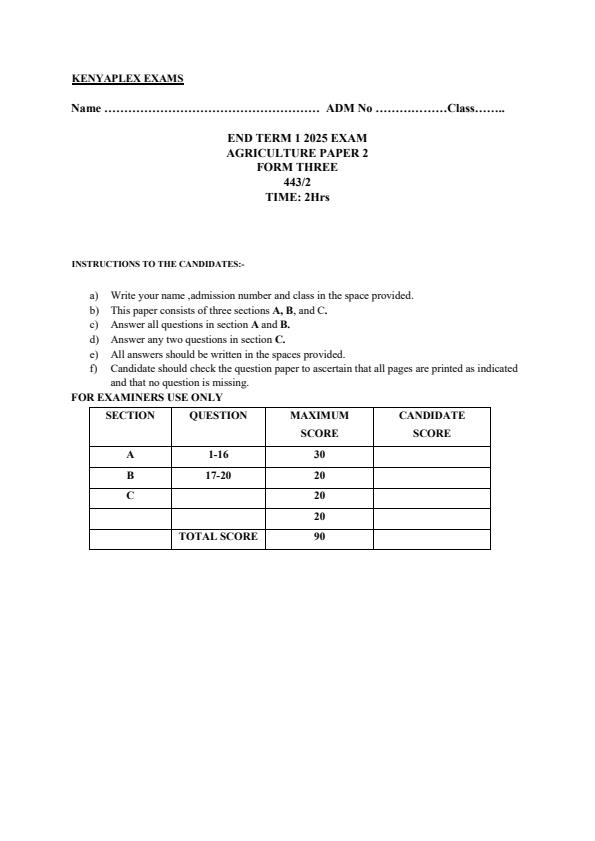 KENYAPLEX EXAMS

Name ……………………………………………… ADM No ………………Class……..

END TERM 1 2025 EXAM
AGRICULTURE PAPER 2
FORM THREE
443/2
TIME: 2Hrs

INSTRUCTIONS TO THE CANDIDATES:-

a) Write your name ,admission number and class in the space provided.
b) This paper consists of three sections A, B, and C.
c) Answer all questions in section A and B.
d) Answer any two questions in section C.
e) All answers should be written in the spaces provided.
f) Candidate should check the question paper to ascertain that all pages are printed as indicated and that no question is missing.

FOR EXAMINERS USE ONLY

| SECTION | QUESTION | MAXIMUM SCORE | CANDIDATE SCORE |
|---|---|---|---|
| A | 1-16 | 30 | |
| B | 17-20 | 20 | |
| C | | 20 | |
| | | 20 | |
| | TOTAL SCORE | 90 | |